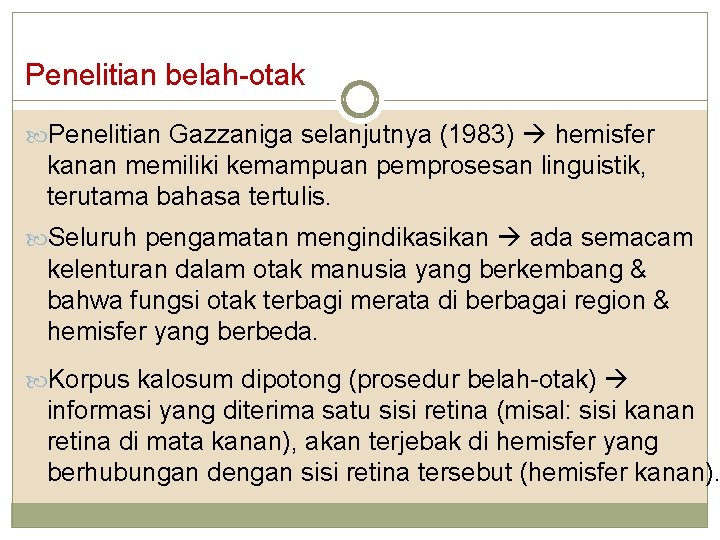 Penelitian belah-otak

Penelitian Gazzaniga selanjutnya (1983) → hemisfer kanan memiliki kemampuan pemprosesan linguistik, terutama bahasa tertulis.

Seluruh pengamatan mengindikasikan → ada semacam kelenturan dalam otak manusia yang berkembang & bahwa fungsi otak terbagi merata di berbagai region & hemisfer yang berbeda.

Korpus kalosum dipotong (prosedur belah-otak) → informasi yang diterima satu sisi retina (misal: sisi kanan retina di mata kanan), akan terjebak di hemisfer yang berhubungan dengan sisi retina tersebut (hemisfer kanan).